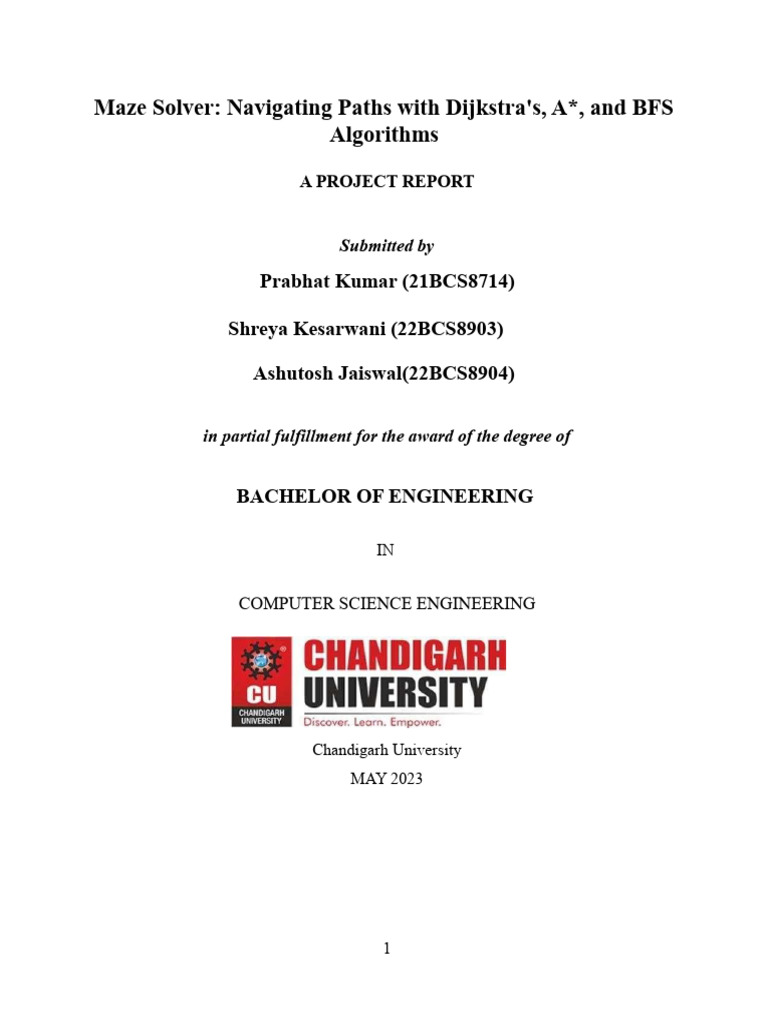 Maze Solver: Navigating Paths with Dijkstra's, A*, and BFS Algorithms

A PROJECT REPORT

Submitted by

Prabhat Kumar (21BCS8714)

Shreya Kesarwani (22BCS8903)

Ashutosh Jaiswal(22BCS8904)

in partial fulfillment for the award of the degree of

BACHELOR OF ENGINEERING

IN

COMPUTER SCIENCE ENGINEERING

CU
CHANDIGARH UNIVERSITY
CHANDIGARH UNIVERSITY
Discover. Learn. Empower.

Chandigarh University
MAY 2023

1